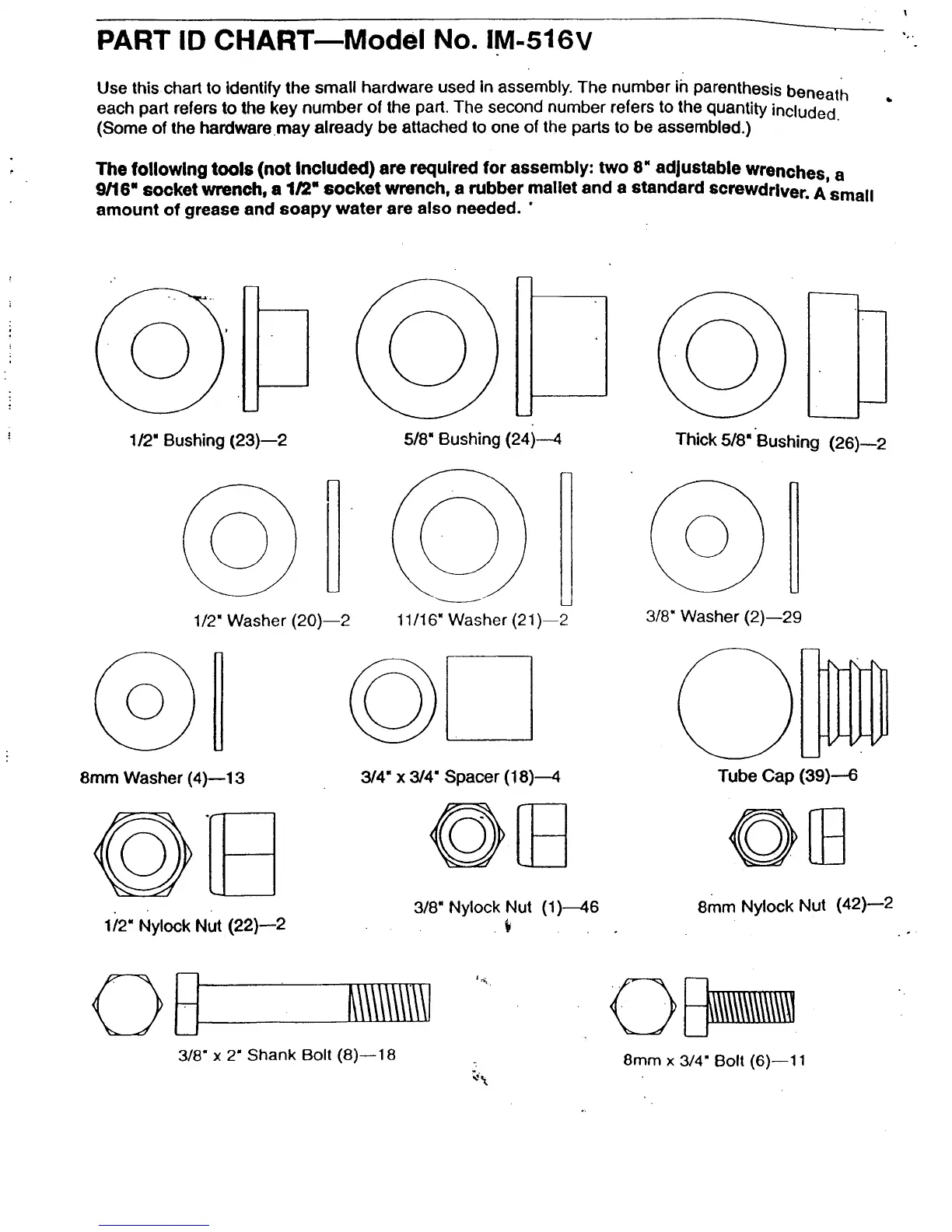 PART ID CHART—Model No. IM-516V

Use this chart to identify the small hardware used in assembly. The number in parenthesis beneath each part refers to the key number of the part. The second number refers to the quantity included. (Some of the hardware may already be attached to one of the parts to be assembled.)

The following tools (not included) are required for assembly: two 8" adjustable wrenches, a 9/16" socket wrench, a 1/2" socket wrench, a rubber mallet and a standard screwdriver. A small amount of grease and soapy water are also needed.

1/2" Bushing (23)—2

5/8" Bushing (24)—4

Thick 5/8" Bushing (26)—2

1/2" Washer (20)—2

11/16" Washer (21)—2

3/8" Washer (2)—29

8mm Washer (4)—13

3/4" x 3/4" Spacer (18)—4

Tube Cap (39)—6

1/2" Nylock Nut (22)—2

3/8" Nylock Nut (1)—46

8mm Nylock Nut (42)—2

3/8" x 2" Shank Bolt (8)—18

8mm x 3/4" Bolt (6)—11